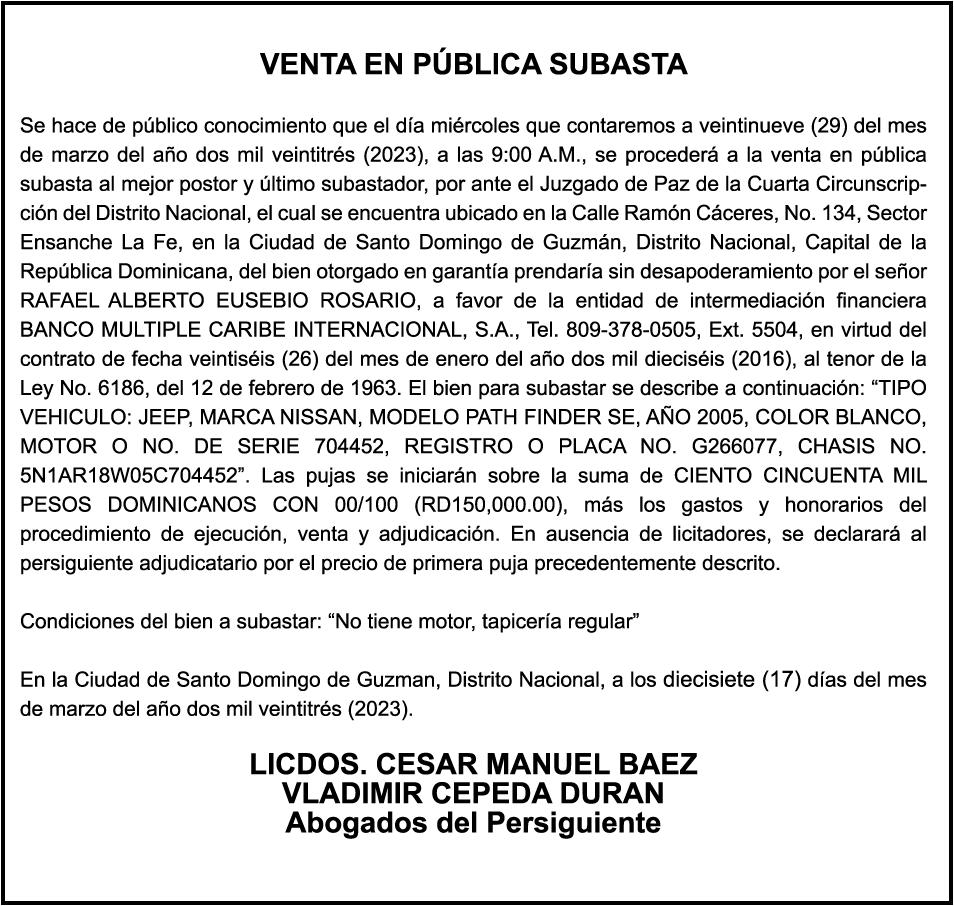 VENTA EN PÚBLICA SUBASTA

Se hace de público conocimiento que el día miércoles que contaremos a veintinueve (29) del mes de marzo del año dos mil veintitrés (2023), a las 9:00 A.M., se procederá a la venta en pública subasta al mejor postor y último subastador, por ante el Juzgado de Paz de la Cuarta Circunscripción del Distrito Nacional, el cual se encuentra ubicado en la Calle Ramón Cáceres, No. 134, Sector Ensanche La Fe, en la Ciudad de Santo Domingo de Guzmán, Distrito Nacional, Capital de la República Dominicana, del bien otorgado en garantía prendaría sin desapoderamiento por el señor RAFAEL ALBERTO EUSEBIO ROSARIO, a favor de la entidad de intermediación financiera BANCO MULTIPLE CARIBE INTERNACIONAL, S.A., Tel. 809-378-0505, Ext. 5504, en virtud del contrato de fecha veintiséis (26) del mes de enero del año dos mil dieciséis (2016), al tenor de la Ley No. 6186, del 12 de febrero de 1963. El bien para subastar se describe a continuación: "TIPO VEHICULO: JEEP, MARCA NISSAN, MODELO PATH FINDER SE, AÑO 2005, COLOR BLANCO, MOTOR O NO. DE SERIE 704452, REGISTRO O PLACA NO. G266077, CHASIS NO. 5N1AR18W05C704452". Las pujas se iniciarán sobre la suma de CIENTO CINCUENTA MIL PESOS DOMINICANOS CON 00/100 (RD150,000.00), más los gastos y honorarios del procedimiento de ejecución, venta y adjudicación. En ausencia de licitadores, se declarará al persiguiente adjudicatario por el precio de primera puja precedentemente descrito.

Condiciones del bien a subastar: "No tiene motor, tapicería regular"

En la Ciudad de Santo Domingo de Guzman, Distrito Nacional, a los diecisiete (17) días del mes de marzo del año dos mil veintitrés (2023).

LICDOS. CESAR MANUEL BAEZ
VLADIMIR CEPEDA DURAN
Abogados del Persiguiente